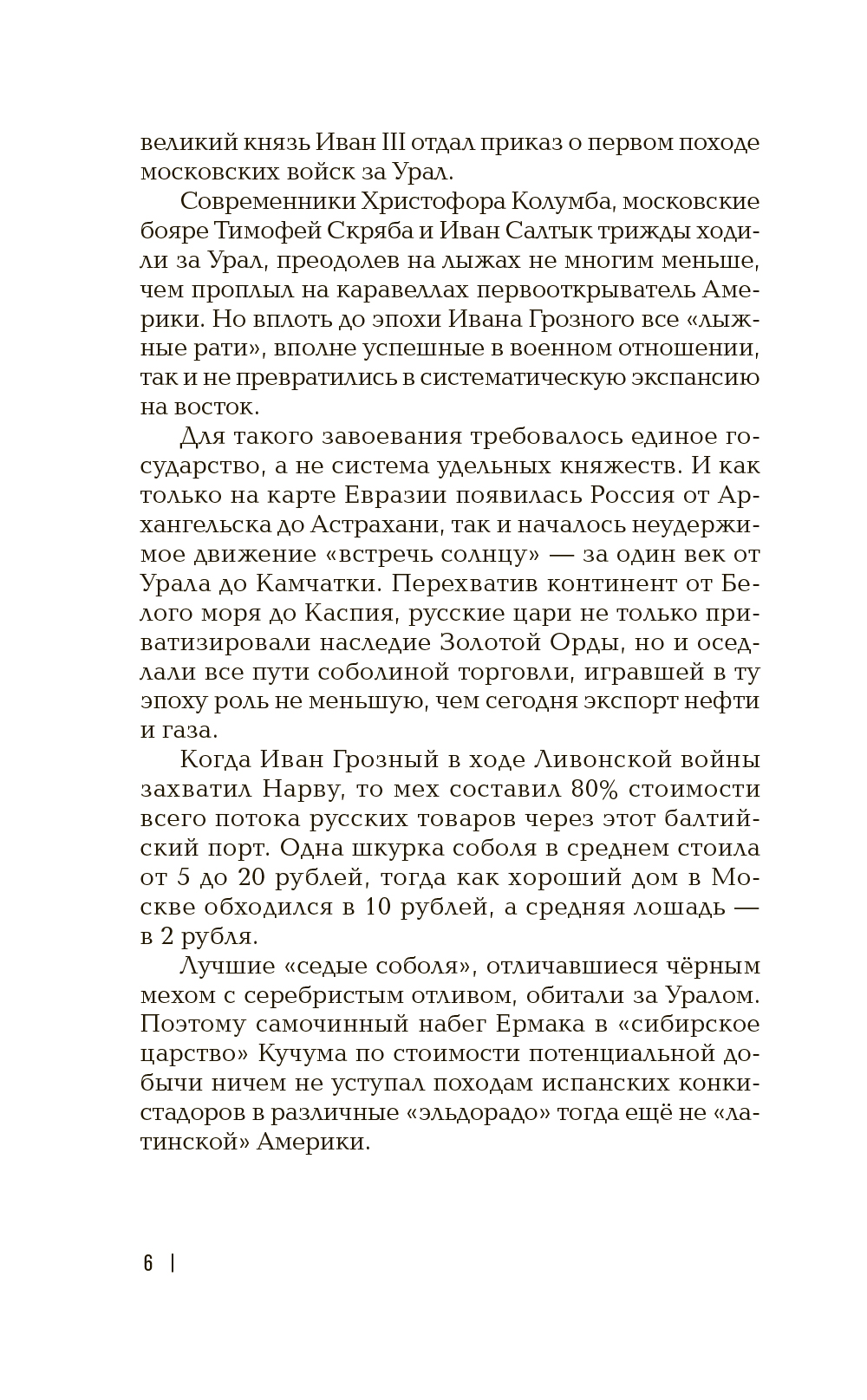 великий князь Иван III отдал приказ о первом походе московских войск за Урал.

Современники Христофора Колумба, московские бояре Тимофей Скряба и Иван Салтык трижды ходили за Урал, преодолев на лыжах не многим меньше, чем проплыл на каравеллах первооткрыватель Америки. Но вплоть до эпохи Ивана Грозного все «лыжные рати», вполне успешные в военном отношении, так и не превратились в систематическую экспансию на восток.

Для такого завоевания требовалось единое государство, а не система удельных княжеств. И как только на карте Евразии появилась Россия от Архангельска до Астрахани, так и началось неудержимое движение «встречь солнцу» — за один век от Урала до Камчатки. Перехватив континент от Белого моря до Каспия, русские цари не только приватизировали наследие Золотой Орды, но и оседлали все пути соболиной торговли, игравшей в ту эпоху роль не меньшую, чем сегодня экспорт нефти и газа.

Когда Иван Грозный в ходе Ливонской войны захватил Нарву, то мех составил 80% стоимости всего потока русских товаров через этот балтийский порт. Одна шкурка соболя в среднем стоила от 5 до 20 рублей, тогда как хороший дом в Москве обходился в 10 рублей, а средняя лошадь — в 2 рубля.

Лучшие «седые соболя», отличавшиеся чёрным мехом с серебристым отливом, обитали за Уралом. Поэтому самочинный набег Ермака в «сибирское царство» Кучума по стоимости потенциальной добычи ничем не уступал походам испанских конкистадоров в различные «эльдорадо» тогда ещё не «латинской» Америки.

6 |